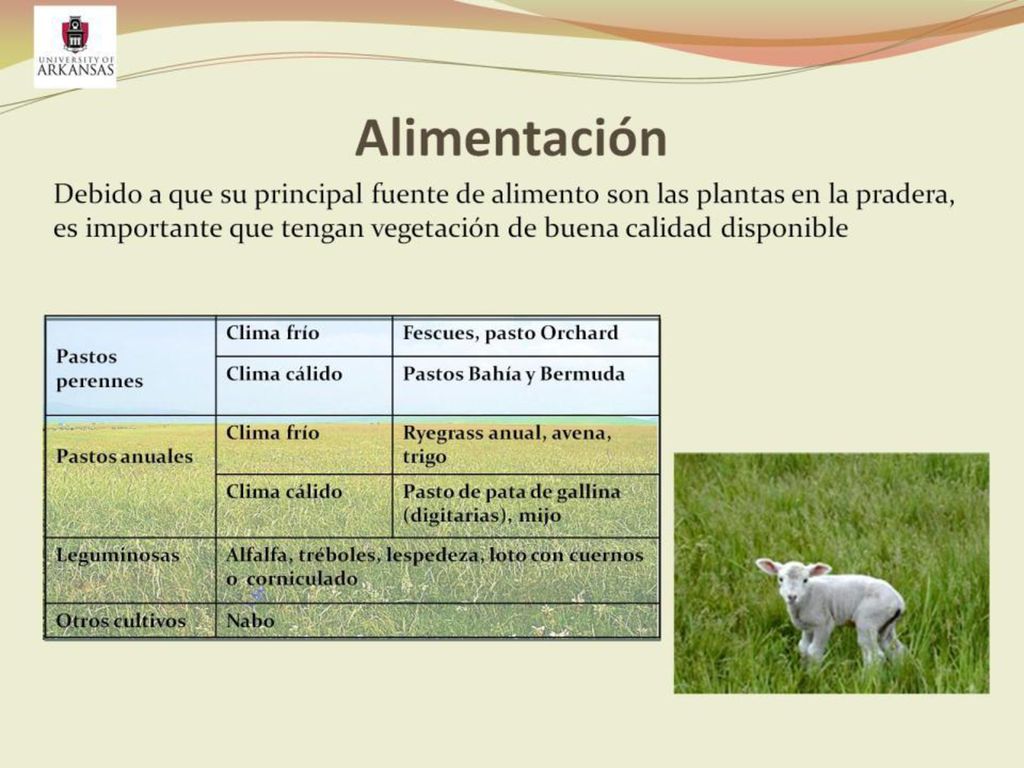 UNIVERSITY OF ARKANSAS

Alimentación

Debido a que su principal fuente de alimento son las plantas en la pradera, es importante que tengan vegetación de buena calidad disponible

| Pastos perennes | Clima frío | Fescues, pasto Orchard |
|---|---|---|
| | Clima cálido | Pastos Bahía y Bermuda |
| Pastos anuales | Clima frío | Ryegrass anual, avena, trigo |
| | Clima cálido | Pasto de pata de gallina (digitarias), mijo |
| Leguminosas | Alfalfa, tréboles, lespedeza, loto con cuernos o corniculado | |
| Otros cultivos | Nabo | |